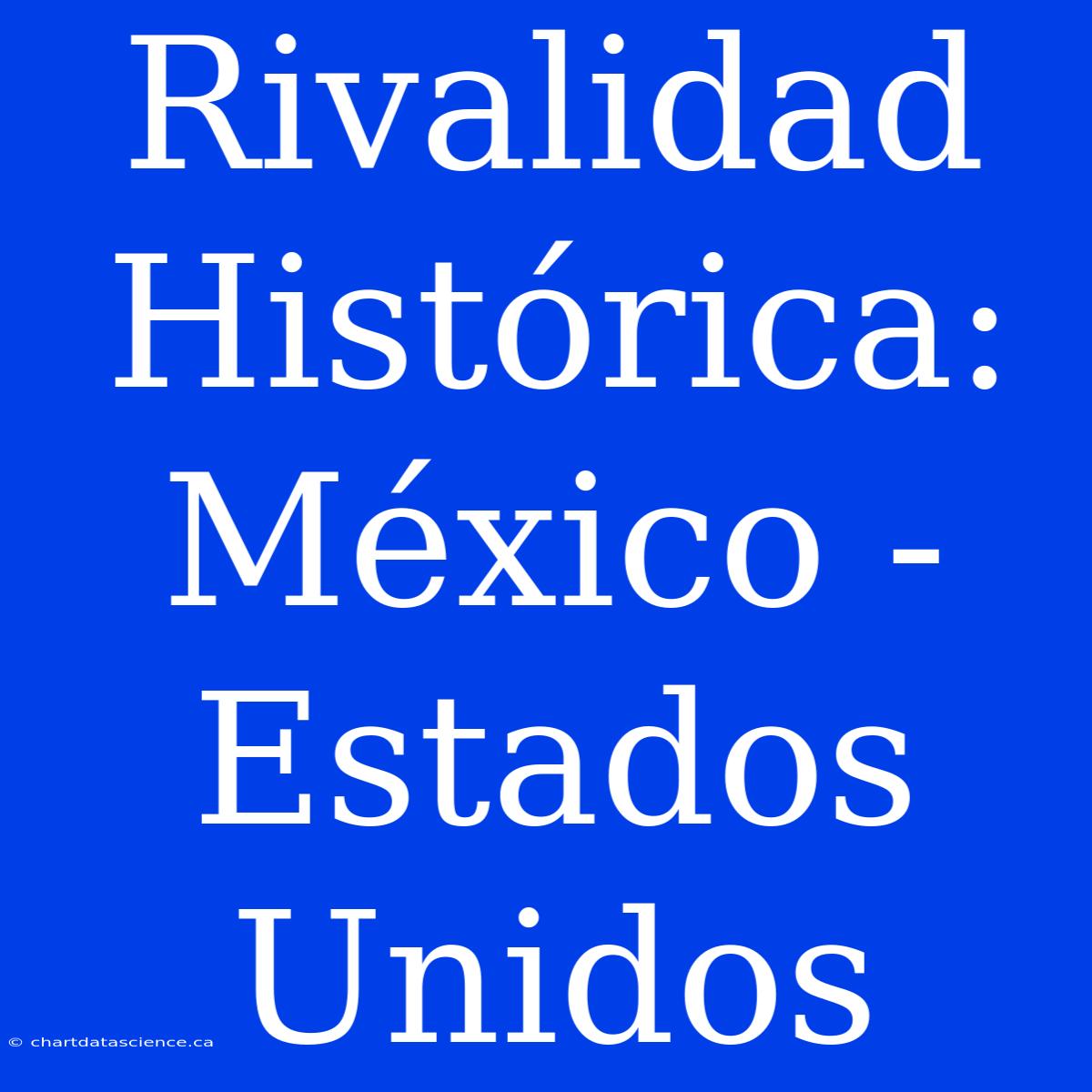 Rivalidad Histórica: México - Estados Unidos

© chartdatascience.ca